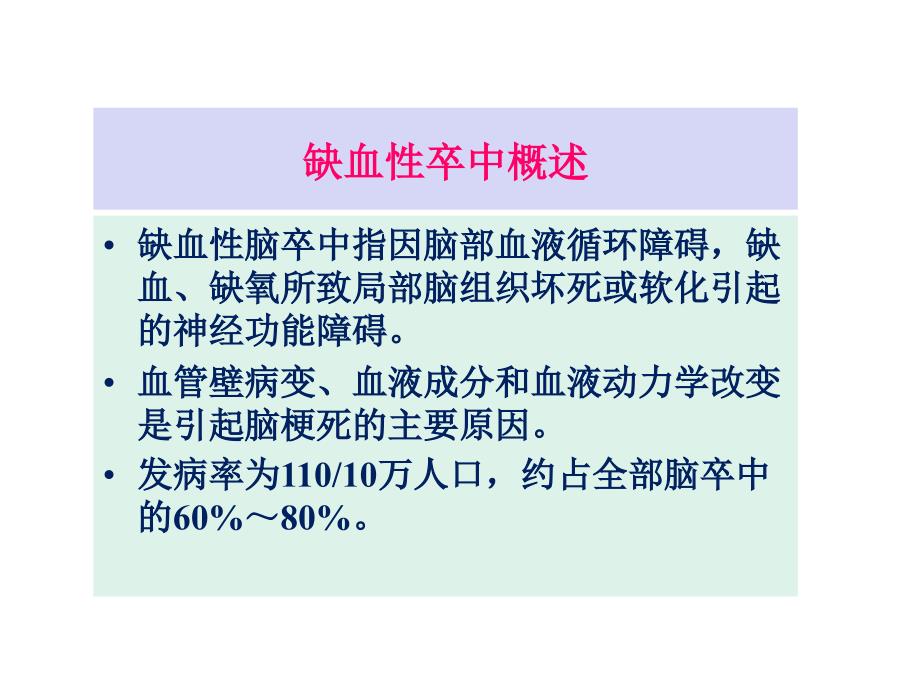 缺血性卒中概述

• 缺血性脑卒中指因脑部血液循环障碍，缺血、缺氧所致局部脑组织坏死或软化引起的神经功能障碍。

• 血管壁病变、血液成分和血液动力学改变是引起脑梗死的主要原因。

• 发病率为110/10万人口，约占全部脑卒中的60%～80%。